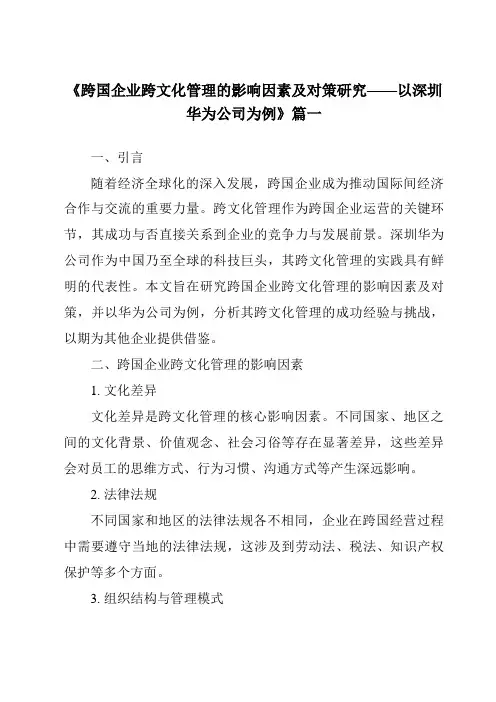 《跨国企业跨文化管理的影响因素及对策研究——以深圳华为公司为例》篇一

一、引言

随着经济全球化的深入发展，跨国企业成为推动国际间经济合作与交流的重要力量。跨文化管理作为跨国企业运营的关键环节，其成功与否直接关系到企业的竞争力与发展前景。深圳华为公司作为中国乃至全球的科技巨头，其跨文化管理的实践具有鲜明的代表性。本文旨在研究跨国企业跨文化管理的影响因素及对策，并以华为公司为例，分析其跨文化管理的成功经验与挑战，以期为其他企业提供借鉴。

二、跨国企业跨文化管理的影响因素

1. 文化差异

文化差异是跨文化管理的核心影响因素。不同国家、地区之间的文化背景、价值观念、社会习俗等存在显著差异，这些差异会对员工的思维方式、行为习惯、沟通方式等产生深远影响。

2. 法律法规

不同国家和地区的法律法规各不相同，企业在跨国经营过程中需要遵守当地的法律法规，这涉及到劳动法、税法、知识产权保护等多个方面。

3. 组织结构与管理模式